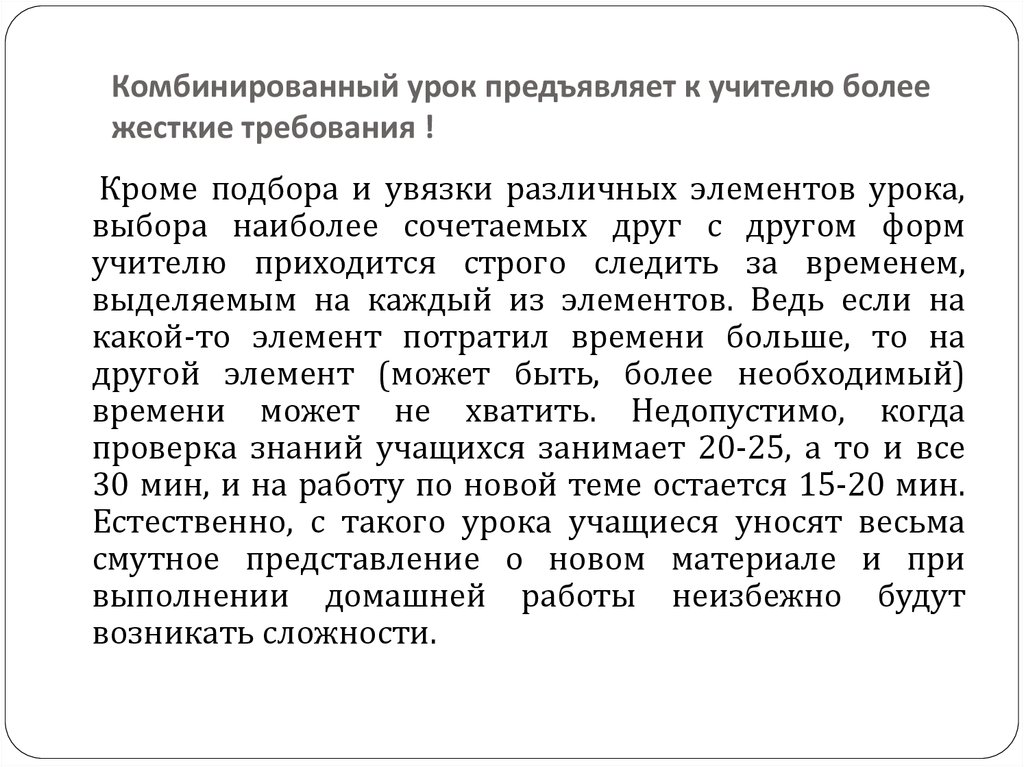 Комбинированный урок предъявляет к учителю более жесткие требования !

Кроме подбора и увязки различных элементов урока, выбора наиболее сочетаемых друг с другом форм учителю приходится строго следить за временем, выделяемым на каждый из элементов. Ведь если на какой-то элемент потратил времени больше, то на другой элемент (может быть, более необходимый) времени может не хватить. Недопустимо, когда проверка знаний учащихся занимает 20-25, а то и все 30 мин, и на работу по новой теме остается 15-20 мин. Естественно, с такого урока учащиеся уносят весьма смутное представление о новом материале и при выполнении домашней работы неизбежно будут возникать сложности.